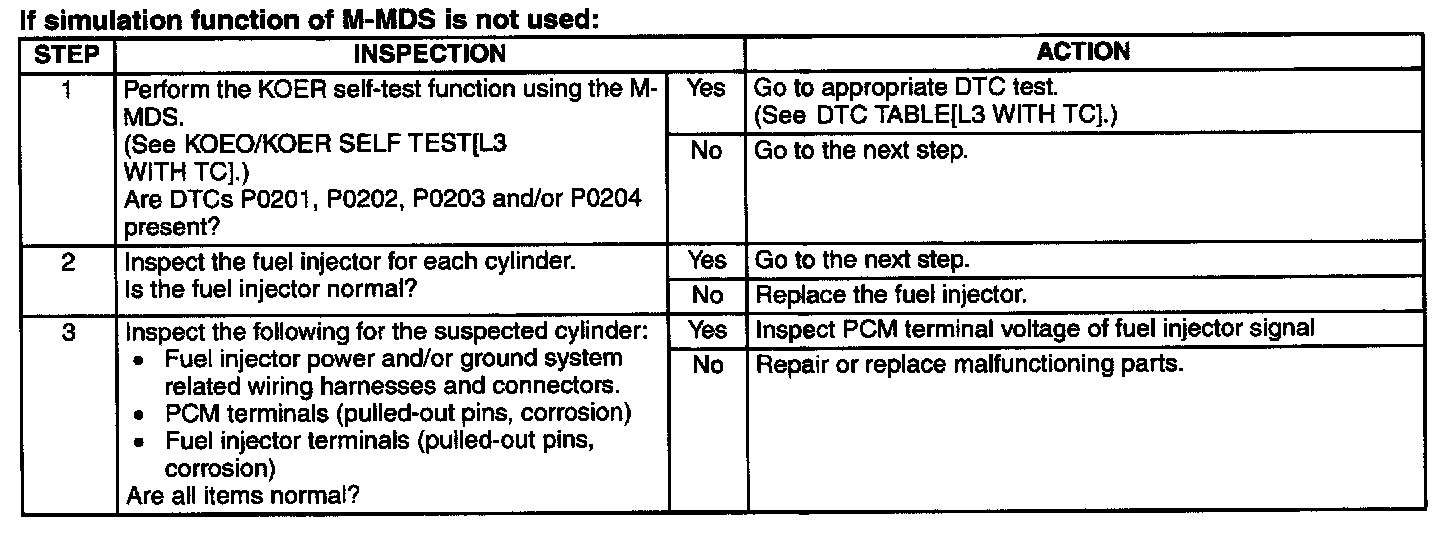 If simulation function of M-MDS is not used:

| STEP | INSPECTION | | ACTION |
|---|---|---|---|
| 1 | Perform the KOER self-test function using the M-MDS. (See KOEO/KOER SELF TEST[L3 WITH TC].) Are DTCs P0201, P0202, P0203 and/or P0204 present? | Yes | Go to appropriate DTC test. (See DTC TABLE[L3 WITH TC].) |
| | | No | Go to the next step. |
| 2 | Inspect the fuel injector for each cylinder. Is the fuel injector normal? | Yes | Go to the next step. |
| | | No | Replace the fuel injector. |
| 3 | Inspect the following for the suspected cylinder: • Fuel injector power and/or ground system related wiring harnesses and connectors. • PCM terminals (pulled-out pins, corrosion) • Fuel injector terminals (pulled-out pins, corrosion) Are all items normal? | Yes | Inspect PCM terminal voltage of fuel injector signal |
| | | No | Repair or replace malfunctioning parts. |